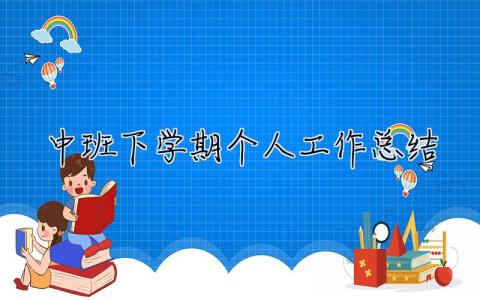 中班下学期个人工作总结